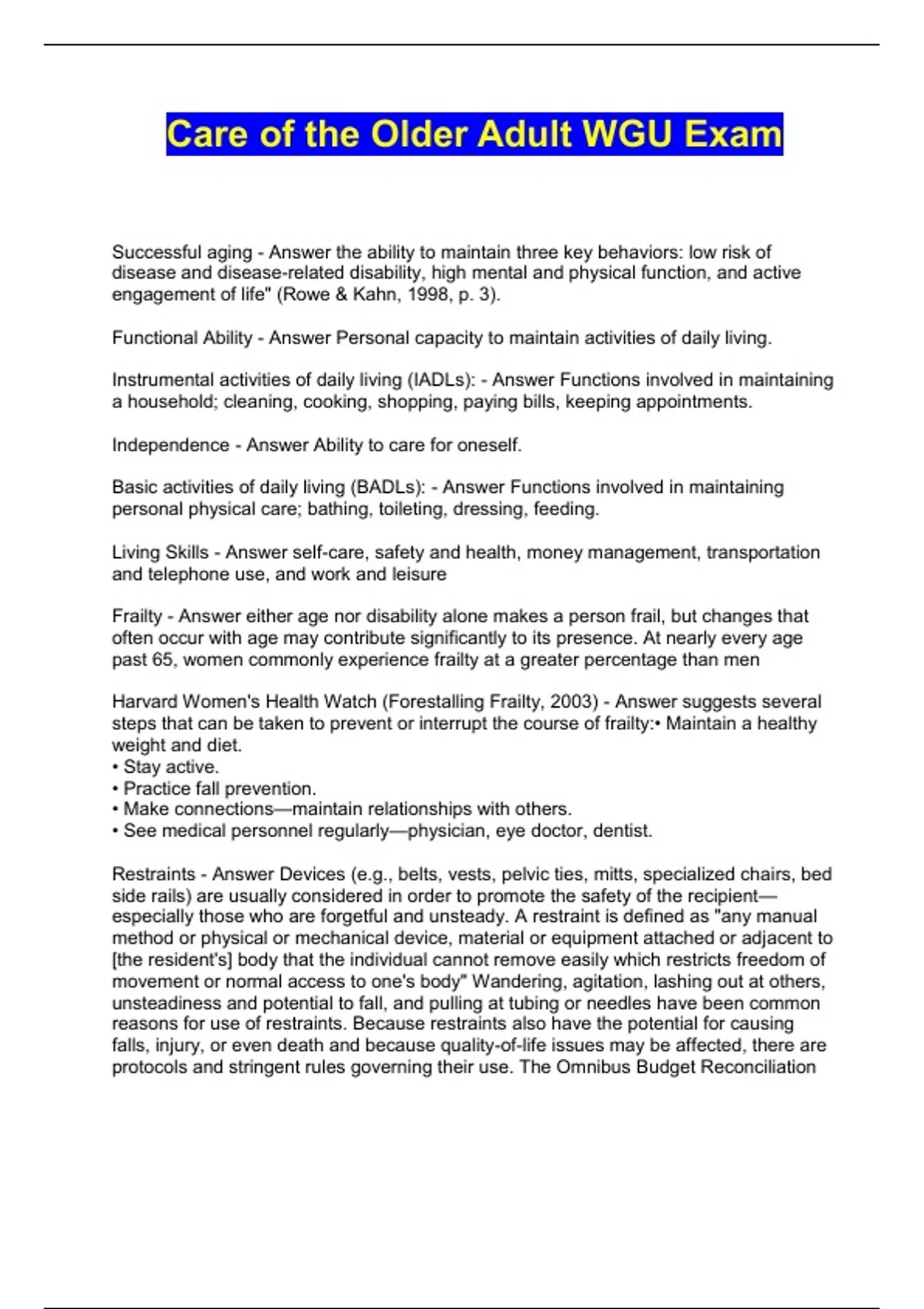 Care of the Older Adult WGU Exam

Successful aging - Answer the ability to maintain three key behaviors: low risk of disease and disease-related disability, high mental and physical function, and active engagement of life" (Rowe & Kahn, 1998, p. 3).

Functional Ability - Answer Personal capacity to maintain activities of daily living.

Instrumental activities of daily living (IADLs): - Answer Functions involved in maintaining a household; cleaning, cooking, shopping, paying bills, keeping appointments.

Independence - Answer Ability to care for oneself.

Basic activities of daily living (BADLs): - Answer Functions involved in maintaining personal physical care; bathing, toileting, dressing, feeding.

Living Skills - Answer self-care, safety and health, money management, transportation and telephone use, and work and leisure

Frailty - Answer either age nor disability alone makes a person frail, but changes that often occur with age may contribute significantly to its presence. At nearly every age past 65, women commonly experience frailty at a greater percentage than men

Harvard Women's Health Watch (Forestalling Frailty, 2003) - Answer suggests several steps that can be taken to prevent or interrupt the course of frailty:• Maintain a healthy weight and diet.
• Stay active.
• Practice fall prevention.
• Make connections—maintain relationships with others.
• See medical personnel regularly—physician, eye doctor, dentist.

Restraints - Answer Devices (e.g., belts, vests, pelvic ties, mitts, specialized chairs, bed side rails) are usually considered in order to promote the safety of the recipient—especially those who are forgetful and unsteady. A restraint is defined as "any manual method or physical or mechanical device, material or equipment attached or adjacent to [the resident's] body that the individual cannot remove easily which restricts freedom of movement or normal access to one's body" Wandering, agitation, lashing out at others, unsteadiness and potential to fall, and pulling at tubing or needles have been common reasons for use of restraints. Because restraints also have the potential for causing falls, injury, or even death and because quality-of-life issues may be affected, there are protocols and stringent rules governing their use. The Omnibus Budget Reconciliation